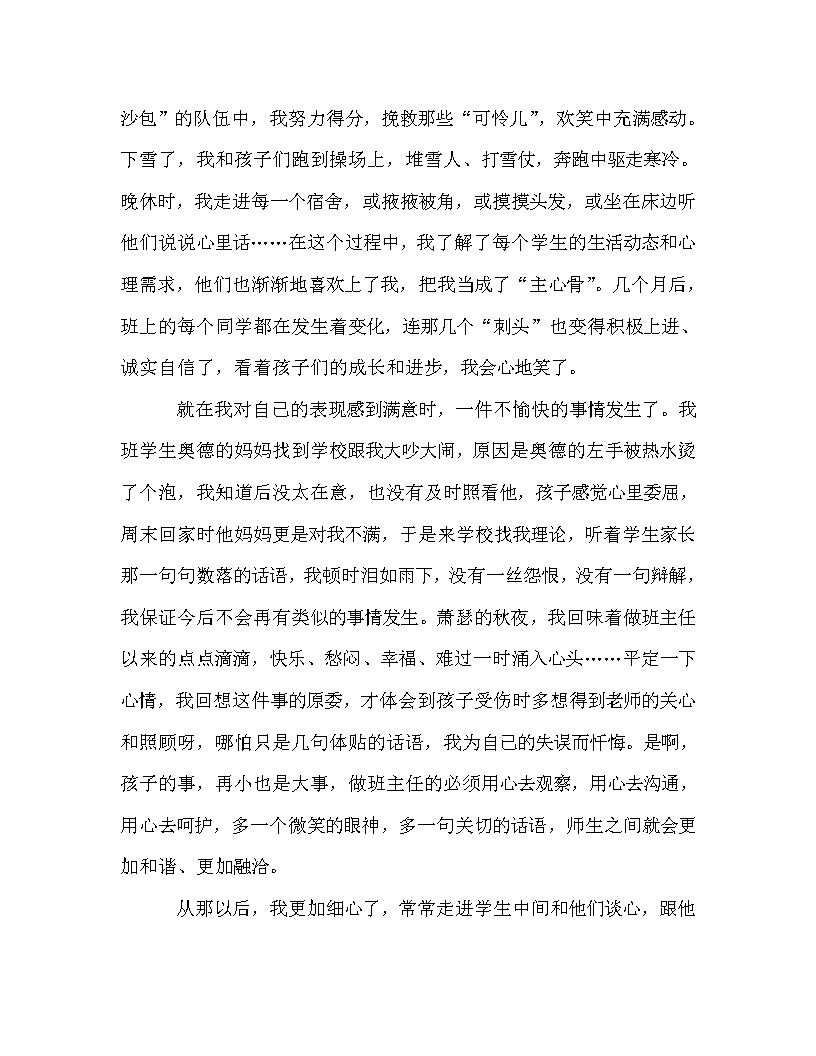 沙包”的队伍中，我努力得分，挽救那些“可怜儿”，欢笑中充满感动。下雪了，我和孩子们跑到操场上，堆雪人、打雪仗，奔跑中驱走寒冷。晚休时，我走进每一个宿舍，或掖掖被角，或摸摸头发，或坐在床边听他们说说心里话……在这个过程中，我了解了每个学生的生活动态和心理需求，他们也渐渐地喜欢上了我，把我当成了“主心骨”。几个月后，班上的每个同学都在发生着变化，连那几个“刺头”也变得积极上进、诚实自信了，看着孩子们的成长和进步，我会心地笑了。

就在我对自己的表现感到满意时，一件不愉快的事情发生了。我班学生奥德的妈妈找到学校跟我大吵大闹，原因是奥德的左手被热水烫了个泡，我知道后没太在意，也没有及时照看他，孩子感觉心里委屈，周末回家时他妈妈更是对我不满，于是来学校找我理论，听着学生家长那一句句数落的话语，我顿时泪如雨下，没有一丝怨恨，没有一句辩解，我保证今后不会再有类似的事情发生。萧瑟的秋夜，我回味着做班主任以来的点点滴滴，快乐、愁闷、幸福、难过一时涌入心头……平定一下心情，我回想这件事的原委，才体会到孩子受伤时多想得到老师的关心和照顾呀，哪怕只是几句体贴的话语，我为自己的失误而忏悔。是啊，孩子的事，再小也是大事，做班主任的必须用心去观察，用心去沟通，用心去呵护，多一个微笑的眼神，多一句关切的话语，师生之间就会更加和谐、更加融洽。

从那以后，我更加细心了，常常走进学生中间和他们谈心，跟他